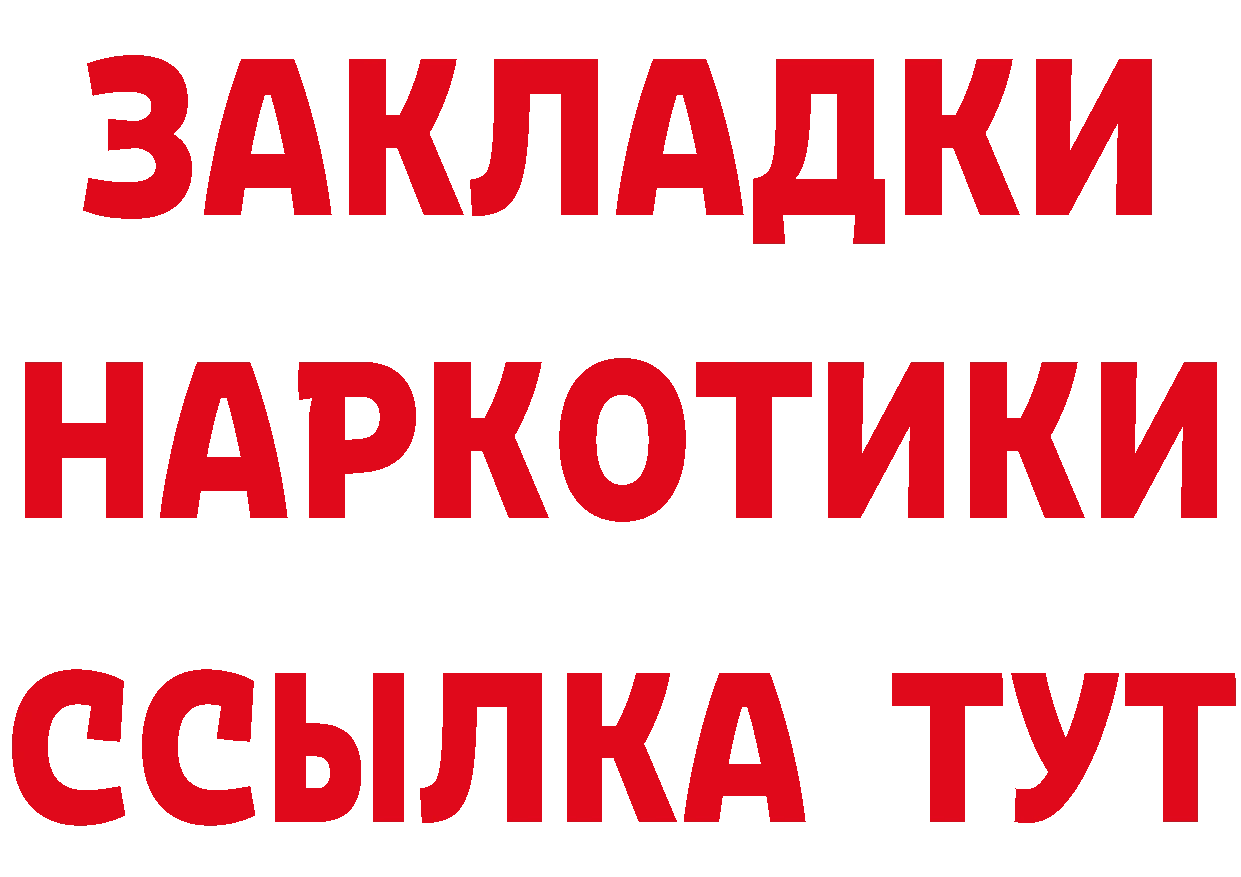 ЗАКЛАДКИ НАРКОТИКИ ССЫЛКА ТУТ